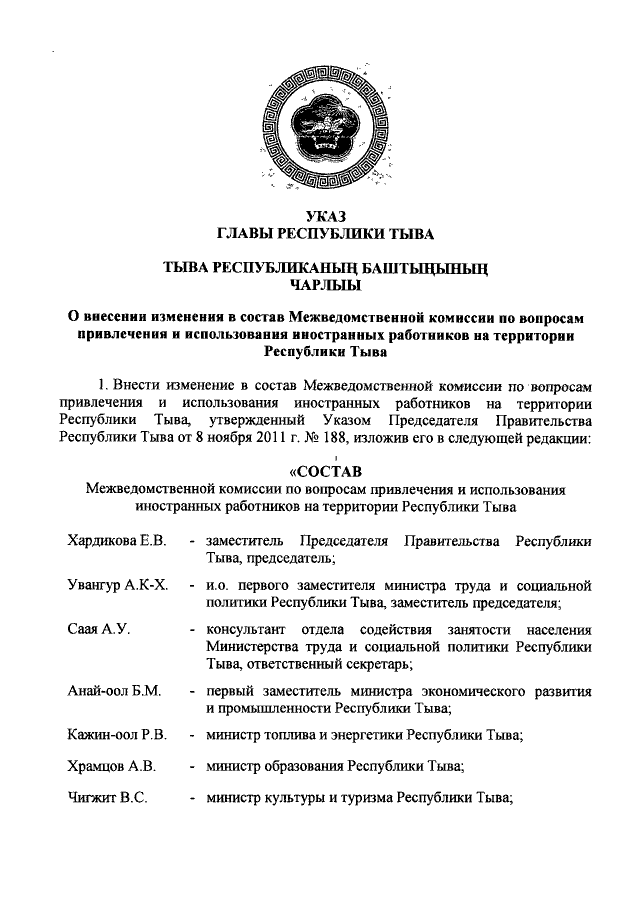 УКАЗ
ГЛАВЫ РЕСПУБЛИКИ ТЫВА

ТЫВА РЕСПУБЛИКАНЫҢ БАШТЫҢЫНЫҢ
ЧАРЛЫЫ

О внесении изменения в состав Межведомственной комиссии по вопросам привлечения и использования иностранных работников на территории Республики Тыва

1. Внести изменение в состав Межведомственной комиссии по вопросам привлечения и использования иностранных работников на территории Республики Тыва, утвержденный Указом Председателя Правительства Республики Тыва от 8 ноября 2011 г. № 188, изложив его в следующей редакции:

«СОСТАВ
Межведомственной комиссии по вопросам привлечения и использования иностранных работников на территории Республики Тыва

Хардикова Е.В. - заместитель Председателя Правительства Республики Тыва, председатель;

Увангур А.К-Х. - и.о. первого заместителя министра труда и социальной политики Республики Тыва, заместитель председателя;

Саая А.У. - консультант отдела содействия занятости населения Министерства труда и социальной политики Республики Тыва, ответственный секретарь;

Анай-оол Б.М. - первый заместитель министра экономического развития и промышленности Республики Тыва;

Кажин-оол Р.В. - министр топлива и энергетики Республики Тыва;

Храмцов А.В. - министр образования Республики Тыва;

Чигжит В.С. - министр культуры и туризма Республики Тыва;